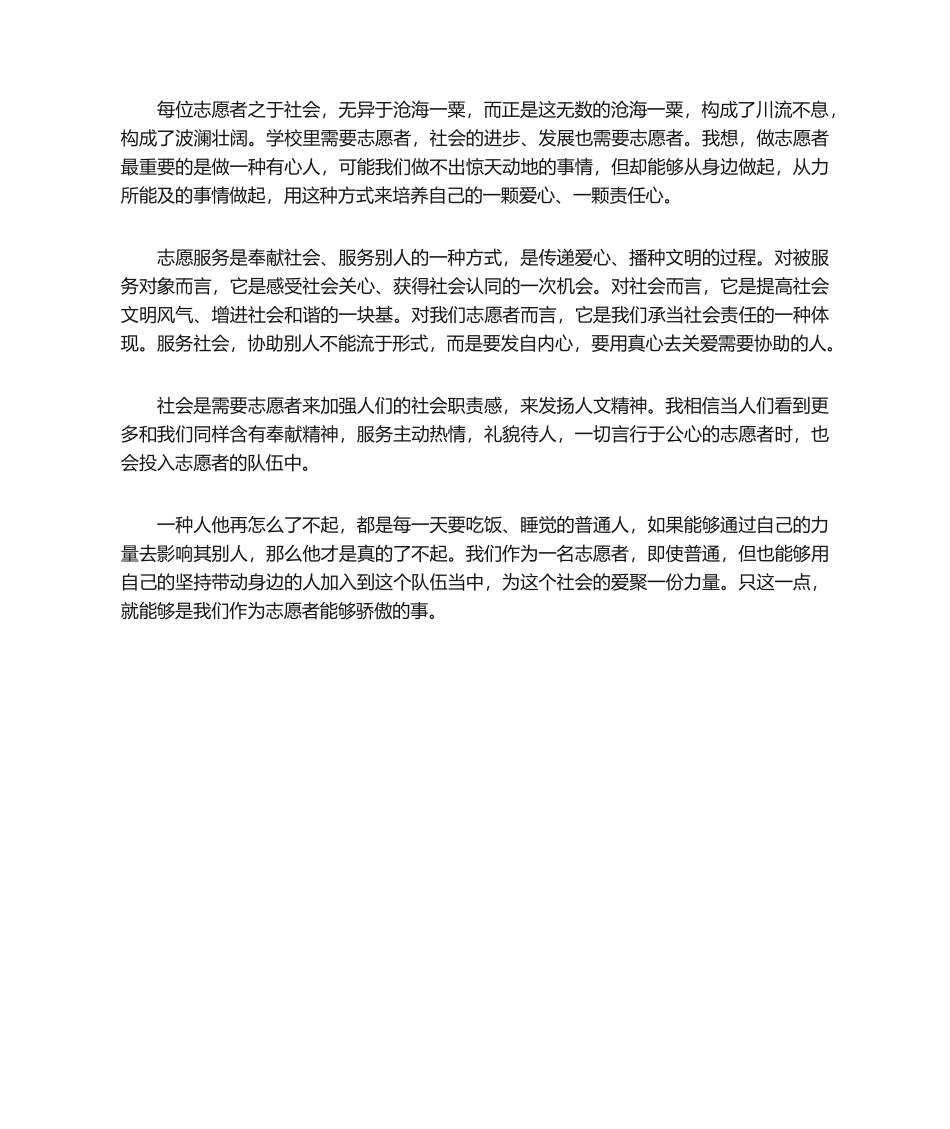 每位志愿者之于社会，无异于沧海一粟，而正是这无数的沧海一粟，构成了川流不息，构成了波澜壮阔。学校里需要志愿者，社会的进步、发展也需要志愿者。我想，做志愿者最重要的是做一种有心人，可能我们做不出惊天动地的事情，但却能够从身边做起，从力所能及的事情做起，用这种方式来培养自己的一颗爱心、一颗责任心。

志愿服务是奉献社会、服务别人的一种方式，是传递爱心、播种文明的过程。对被服务对象而言，它是感受社会关心、获得社会认同的一次机会。对社会而言，它是提高社会文明风气、增进社会和谐的一块基。对我们志愿者而言，它是我们承当社会责任的一种体现。服务社会，协助别人不能流于形式，而是要发自内心，要用真心去关爱需要协助的人。

社会是需要志愿者来加强人们的社会职责感，来发扬人文精神。我相信当人们看到更多和我们同样含有奉献精神，服务主动热情，礼貌待人，一切言行于公心的志愿者时，也会投入志愿者的队伍中。

一种人他再怎么了不起，都是每一天要吃饭、睡觉的普通人，如果能够通过自己的力量去影响其别人，那么他才是真的了不起。我们作为一名志愿者，即使普通，但也能够用自己的坚持带动身边的人加入到这个队伍当中，为这个社会的爱聚一份力量。只这一点，就能够是我们作为志愿者能够骄傲的事。